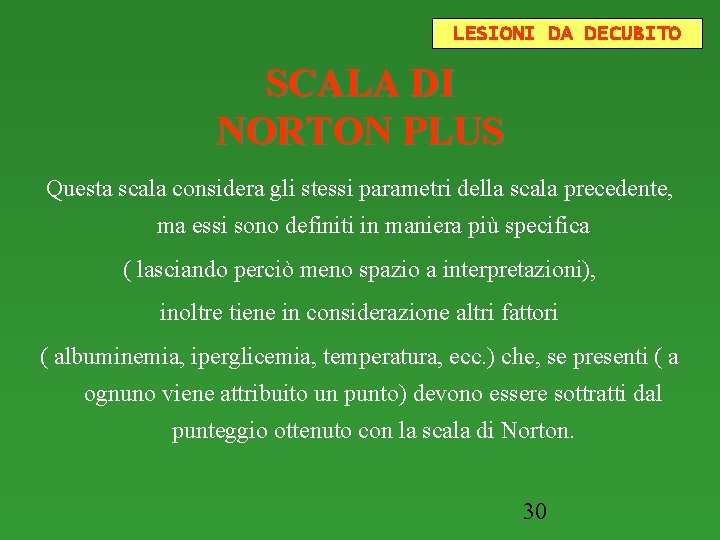 LESIONI DA DECUBITO

SCALA DI NORTON PLUS

Questa scala considera gli stessi parametri della scala precedente, ma essi sono definiti in maniera più specifica

( lasciando perciò meno spazio a interpretazioni),

inoltre tiene in considerazione altri fattori

( albuminemia, iperglicemia, temperatura, ecc.) che, se presenti ( a ognuno viene attribuito un punto) devono essere sottratti dal punteggio ottenuto con la scala di Norton.

30